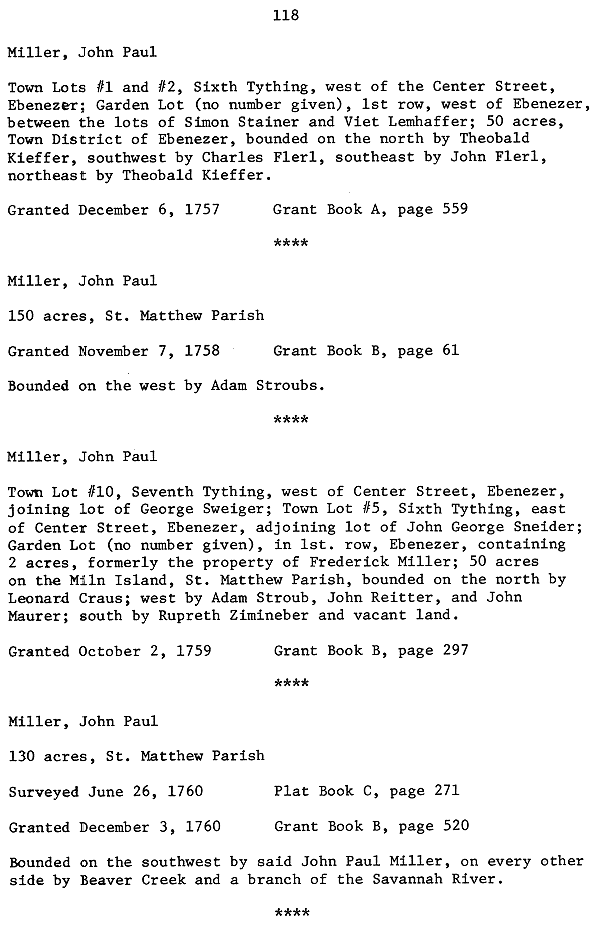 118

Miller, John Paul

Town Lots #1 and #2, Sixth Tything, west of the Center Street, Ebenezer; Garden Lot (no number given), 1st row, west of Ebenezer, between the lots of Simon Stainer and Viet Lemhaffer; 50 acres, Town District of Ebenezer, bounded on the north by Theobald Kieffer, southwest by Charles Flerl, southeast by John Flerl, northeast by Theobald Kieffer.

Granted December 6, 1757     Grant Book A, page 559

****

Miller, John Paul

150 acres, St. Matthew Parish

Granted November 7, 1758     Grant Book B, page 61

Bounded on the west by Adam Stroubs.

****

Miller, John Paul

Town Lot #10, Seventh Tything, west of Center Street, Ebenezer, joining lot of George Sweiger; Town Lot #5, Sixth Tything, east of Center Street, Ebenezer, adjoining lot of John George Sneider; Garden Lot (no number given), in 1st. row, Ebenezer, containing 2 acres, formerly the property of Frederick Miller; 50 acres on the Miln Island, St. Matthew Parish, bounded on the north by Leonard Craus; west by Adam Stroub, John Reitter, and John Maurer; south by Rupreth Zimineber and vacant land.

Granted October 2, 1759     Grant Book B, page 297

****

Miller, John Paul

130 acres, St. Matthew Parish

Surveyed June 26, 1760     Plat Book C, page 271

Granted December 3, 1760     Grant Book B, page 520

Bounded on the southwest by said John Paul Miller, on every other side by Beaver Creek and a branch of the Savannah River.

****